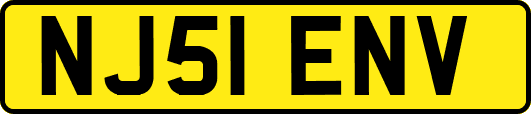 NJ51 ENV